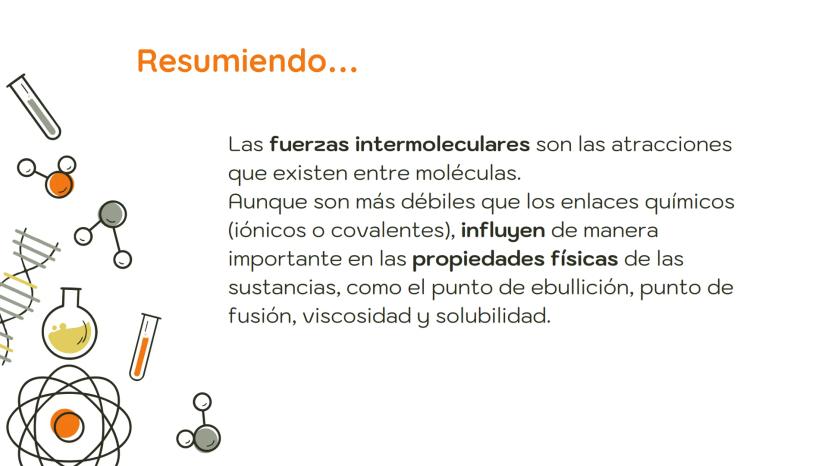 Resumiendo...

Las fuerzas intermoleculares son las atracciones que existen entre moléculas.
Aunque son más débiles que los enlaces químicos (iónicos o covalentes), influyen de manera importante en las propiedades físicas de las sustancias, como el punto de ebullición, punto de fusión, viscosidad y solubilidad.